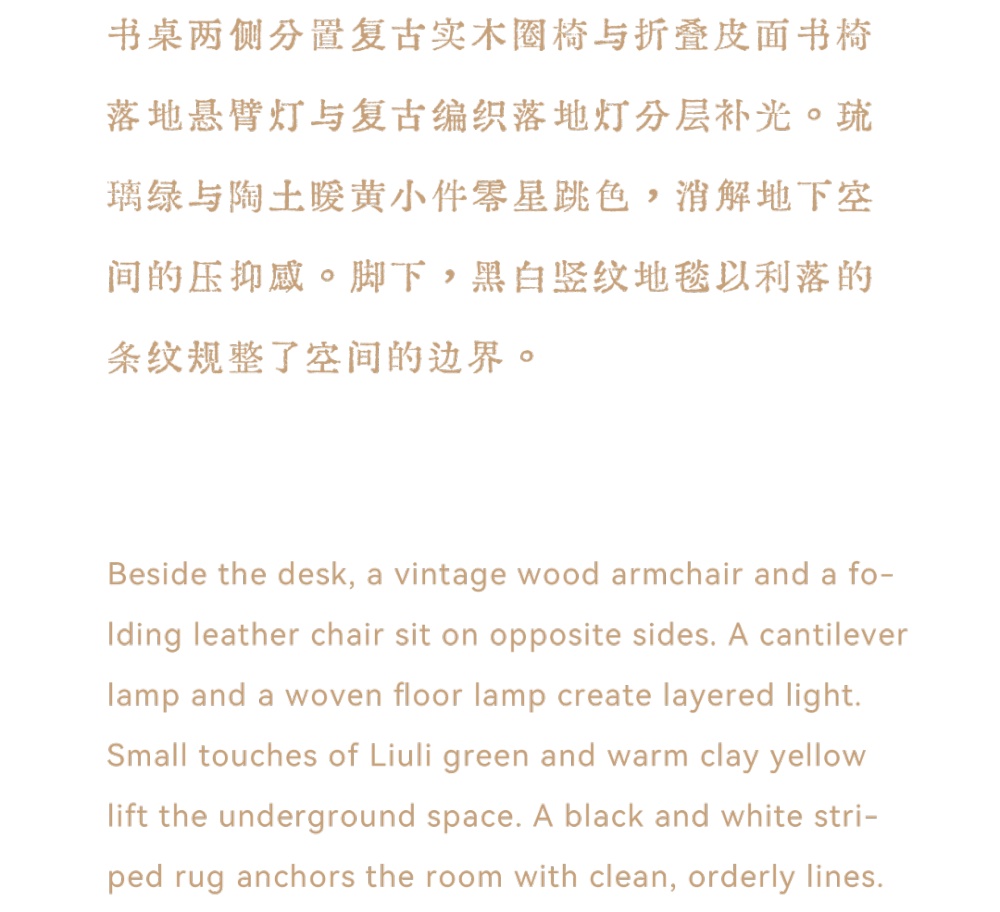 书桌两侧分置复古实木圈椅与折叠皮面书椅落地悬臂灯与复古编织落地灯分层补光。琉璃绿与陶土暖黄小件零星跳色，消解地下空间的压抑感。脚下，黑白竖纹地毯以利落的条纹规整了空间的边界。

Beside the desk, a vintage wood armchair and a folding leather chair sit on opposite sides. A cantilever lamp and a woven floor lamp create layered light. Small touches of Liuli green and warm clay yellow lift the underground space. A black and white striped rug anchors the room with clean, orderly lines.